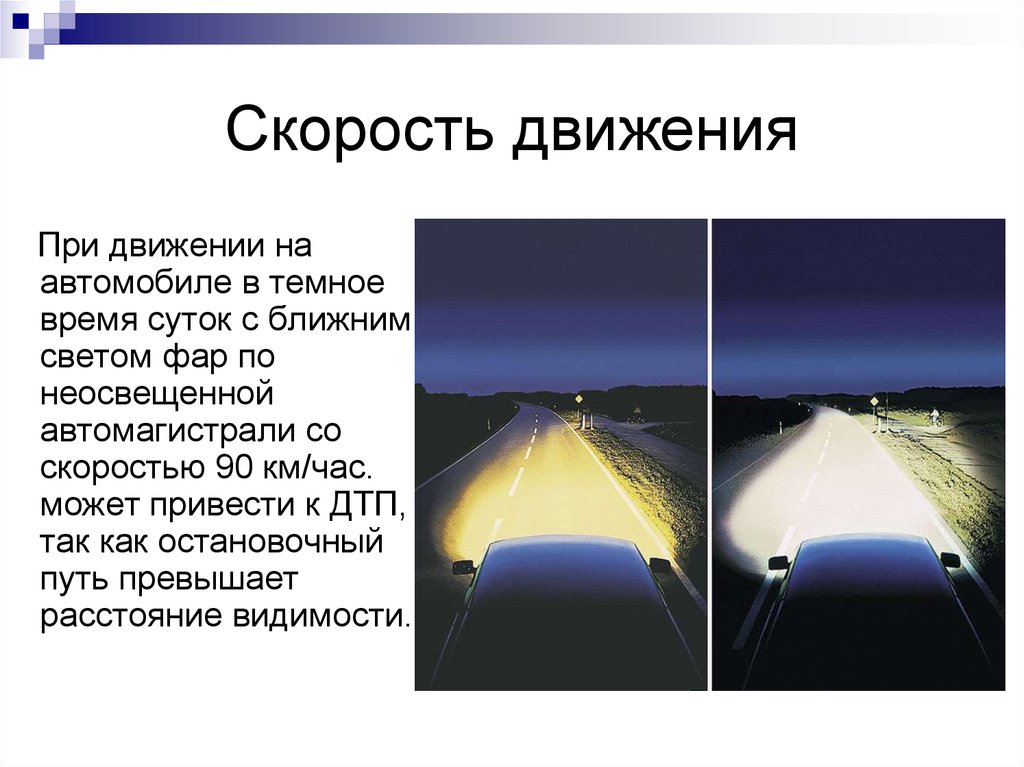 Скорость движения

При движении на автомобиле в темное время суток с ближним светом фар по неосвещенной автомагистрали со скоростью 90 км/час. может привести к ДТП, так как остановочный путь превышает расстояние видимости.